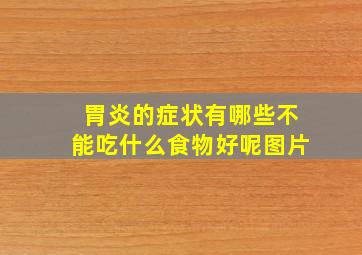 胃炎的症状有哪些不能吃什么食物好呢图片